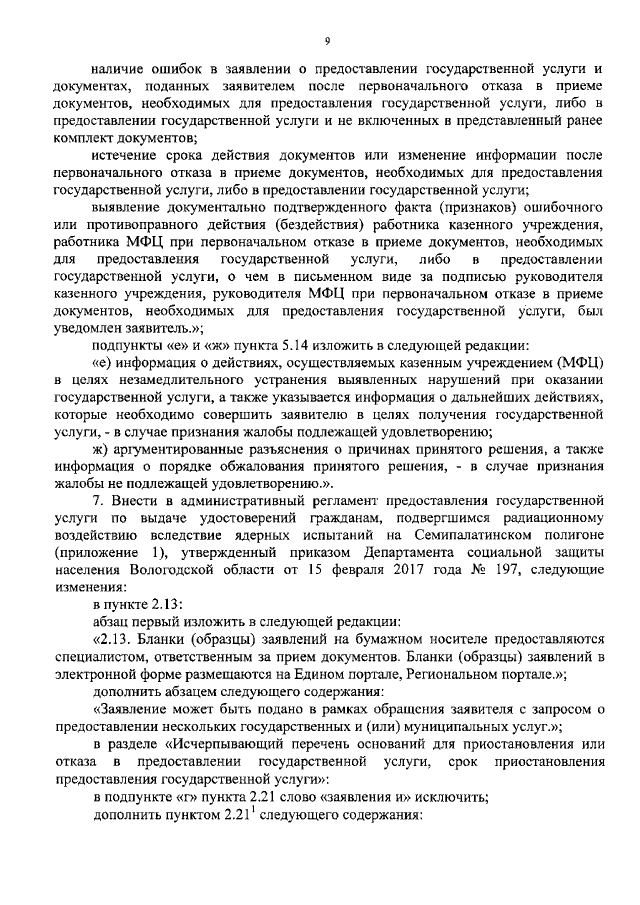 9

наличие ошибок в заявлении о предоставлении государственной услуги и документах, поданных заявителем после первоначального отказа в приеме документов, необходимых для предоставления государственной услуги, либо в предоставлении государственной услуги и не включенных в представленный ранее комплект документов;

истечение срока действия документов или изменение информации после первоначального отказа в приеме документов, необходимых для предоставления государственной услуги, либо в предоставлении государственной услуги;

выявление документально подтвержденного факта (признаков) ошибочного или противоправного действия (бездействия) работника казенного учреждения, работника МФЦ при первоначальном отказе в приеме документов, необходимых для предоставления государственной услуги, либо в предоставлении государственной услуги, о чем в письменном виде за подписью руководителя казенного учреждения, руководителя МФЦ при первоначальном отказе в приеме документов, необходимых для предоставления государственной услуги, был уведомлен заявитель.»;

подпункты «е» и «ж» пункта 5.14 изложить в следующей редакции:

«е) информация о действиях, осуществляемых казенным учреждением (МФЦ) в целях незамедлительного устранения выявленных нарушений при оказании государственной услуги, а также указывается информация о дальнейших действиях, которые необходимо совершить заявителю в целях получения государственной услуги, - в случае признания жалобы подлежащей удовлетворению;

ж) аргументированные разъяснения о причинах принятого решения, а также информация о порядке обжалования принятого решения, - в случае признания жалобы не подлежащей удовлетворению.».

7. Внести в административный регламент предоставления государственной услуги по выдаче удостоверений гражданам, подвергшимся радиационному воздействию вследствие ядерных испытаний на Семипалатинском полигоне (приложение 1), утвержденный приказом Департамента социальной защиты населения Вологодской области от 15 февраля 2017 года № 197, следующие изменения:

в пункте 2.13:

абзац первый изложить в следующей редакции:

«2.13. Бланки (образцы) заявлений на бумажном носителе предоставляются специалистом, ответственным за прием документов. Бланки (образцы) заявлений в электронной форме размещаются на Едином портале, Региональном портале.»;

дополнить абзацем следующего содержания:

«Заявление может быть подано в рамках обращения заявителя с запросом о предоставлении нескольких государственных и (или) муниципальных услуг.»;

в разделе «Исчерпывающий перечень оснований для приостановления или отказа в предоставлении государственной услуги, срок приостановления предоставления государственной услуги»:

в подпункте «г» пункта 2.21 слово «заявления и» исключить;

дополнить пунктом $2.21^1$ следующего содержания: